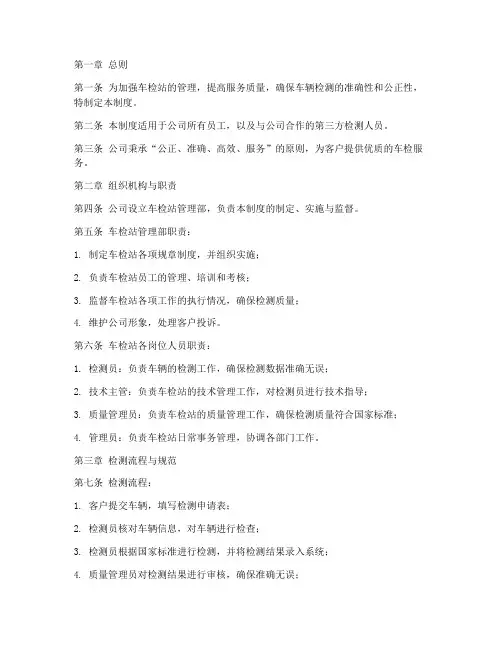 第一章 总则

第一条 为加强车检站的管理，提高服务质量，确保车辆检测的准确性和公正性，特制定本制度。

第二条 本制度适用于公司所有员工，以及与公司合作的第三方检测人员。

第三条 公司秉承“公正、准确、高效、服务”的原则，为客户提供优质的车检服务。

第二章 组织机构与职责

第四条 公司设立车检站管理部，负责本制度的制定、实施与监督。

第五条 车检站管理部职责：

1. 制定车检站各项规章制度，并组织实施；

2. 负责车检站员工的管理、培训和考核；

3. 监督车检站各项工作的执行情况，确保检测质量；

4. 维护公司形象，处理客户投诉。

第六条 车检站各岗位人员职责：

1. 检测员：负责车辆的检测工作，确保检测数据准确无误；

2. 技术主管：负责车检站的技术管理工作，对检测员进行技术指导；

3. 质量管理员：负责车检站的质量管理工作，确保检测质量符合国家标准；

4. 管理员：负责车检站日常事务管理，协调各部门工作。

第三章 检测流程与规范

第七条 检测流程：

1. 客户提交车辆，填写检测申请表；

2. 检测员核对车辆信息，对车辆进行检查；

3. 检测员根据国家标准进行检测，并将检测结果录入系统；

4. 质量管理员对检测结果进行审核，确保准确无误；